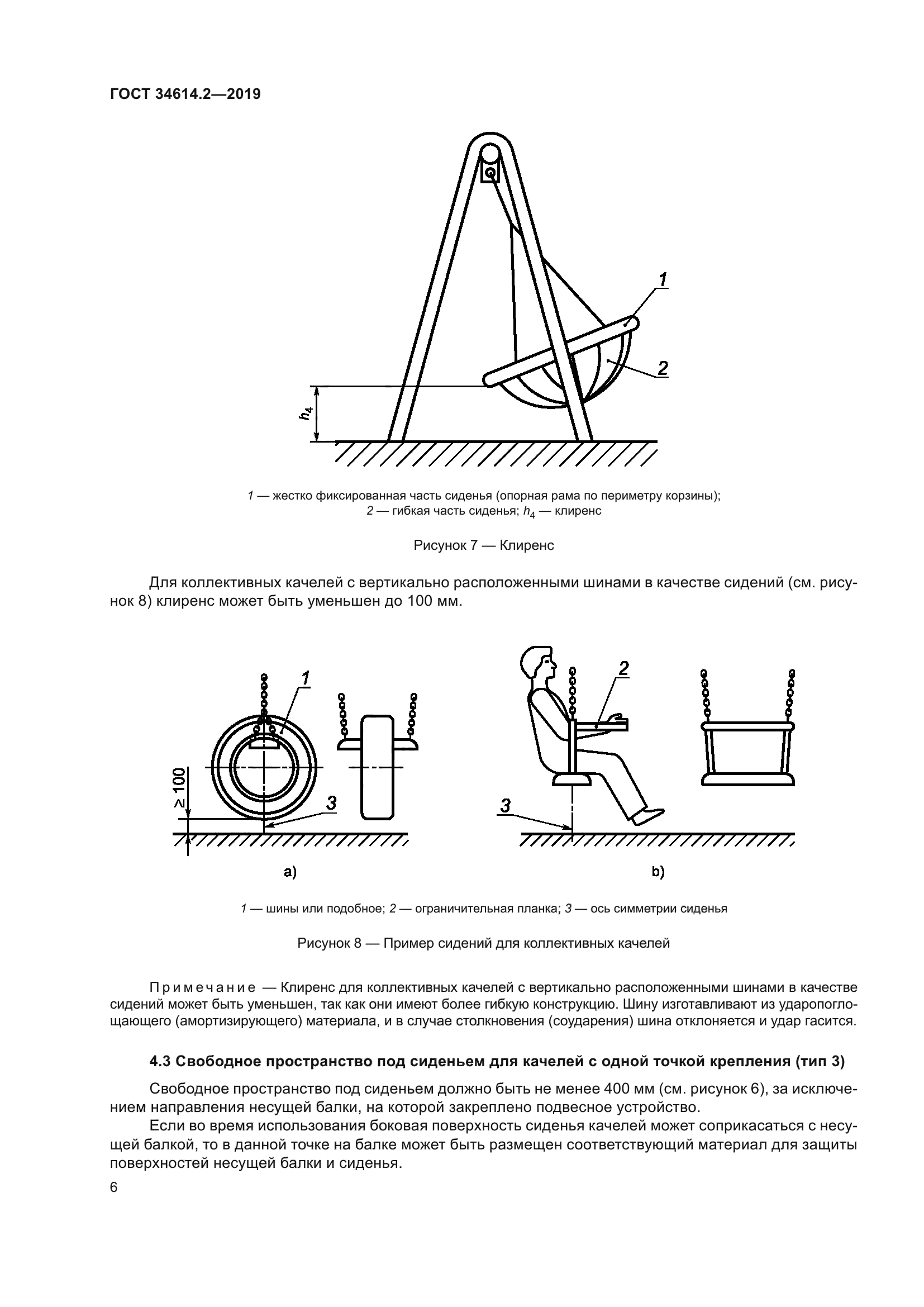 ГОСТ 34614.2—2019

1

2

$h_4$

1 — жестко фиксированная часть сиденья (опорная рама по периметру корзины); 2 — гибкая часть сиденья; $h_4$ — клиренс

Рисунок 7 — Клиренс

Для коллективных качелей с вертикально расположенными шинами в качестве сидений (см. рисунок 8) клиренс может быть уменьшен до 100 мм.

1

$\geq 100$

3

a)

2

3

b)

1 — шины или подобное; 2 — ограничительная планка; 3 — ось симметрии сиденья

Рисунок 8 — Пример сидений для коллективных качелей

Примечание — Клиренс для коллективных качелей с вертикально расположенными шинами в качестве сидений может быть уменьшен, так как они имеют более гибкую конструкцию. Шину изготавливают из ударопоглощающего (амортизирующего) материала, и в случае столкновения (соударения) шина отклоняется и удар гасится.

4.3 Свободное пространство под сиденьем для качелей с одной точкой крепления (тип 3)

Свободное пространство под сиденьем должно быть не менее 400 мм (см. рисунок 6), за исключением направления несущей балки, на которой закреплено подвесное устройство.

Если во время использования боковая поверхность сиденья качелей может соприкасаться с несущей балкой, то в данной точке на балке может быть размещен соответствующий материал для защиты поверхностей несущей балки и сиденья.

6